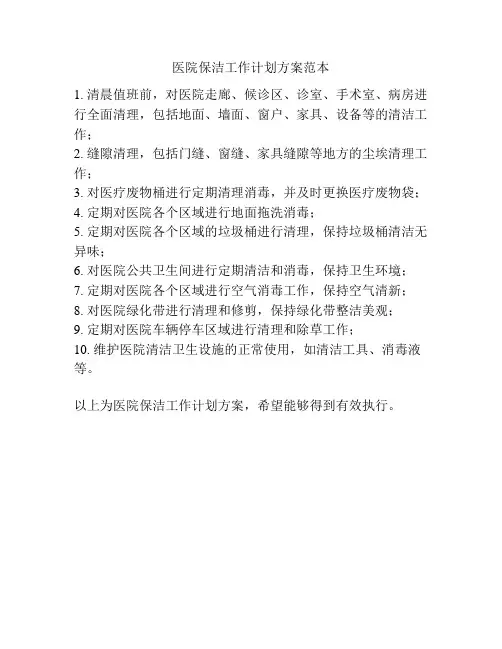 医院保洁工作计划方案范本

1. 清晨值班前，对医院走廊、候诊区、诊室、手术室、病房进行全面清理，包括地面、墙面、窗户、家具、设备等的清洁工作；

2. 缝隙清理，包括门缝、窗缝、家具缝隙等地方的尘埃清理工作；

3. 对医疗废物桶进行定期清理消毒，并及时更换医疗废物袋；

4. 定期对医院各个区域进行地面拖洗消毒；

5. 定期对医院各个区域的垃圾桶进行清理，保持垃圾桶清洁无异味；

6. 对医院公共卫生间进行定期清洁和消毒，保持卫生环境；

7. 定期对医院各个区域进行空气消毒工作，保持空气清新；

8. 对医院绿化带进行清理和修剪，保持绿化带整洁美观；

9. 定期对医院车辆停车区域进行清理和除草工作；

10. 维护医院清洁卫生设施的正常使用，如清洁工具、消毒液等。

以上为医院保洁工作计划方案，希望能够得到有效执行。